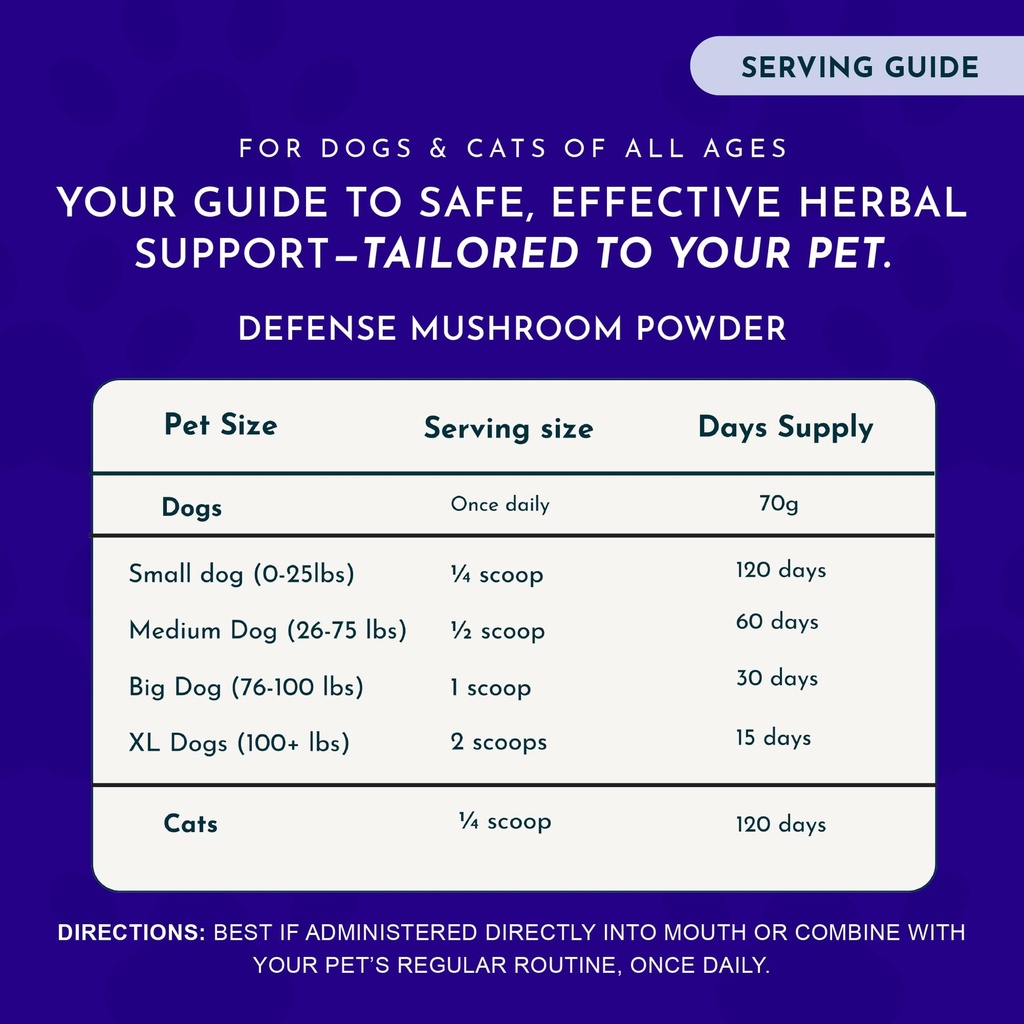 SERVING GUIDE

FOR DOGS & CATS OF ALL AGES

YOUR GUIDE TO SAFE, EFFECTIVE HERBAL SUPPORT—TAILORED TO YOUR PET.

DEFENSE MUSHROOM POWDER

| Pet Size | Serving size | Days Supply |
|---|---|---|
| Dogs | Once daily | 70g |
| Small dog (0-25lbs) | ¼ scoop | 120 days |
| Medium Dog (26-75 lbs) | ½ scoop | 60 days |
| Big Dog (76-100 lbs) | 1 scoop | 30 days |
| XL Dogs (100+ lbs) | 2 scoops | 15 days |
| Cats | ¼ scoop | 120 days |

DIRECTIONS: BEST IF ADMINISTERED DIRECTLY INTO MOUTH OR COMBINE WITH YOUR PET'S REGULAR ROUTINE, ONCE DAILY.